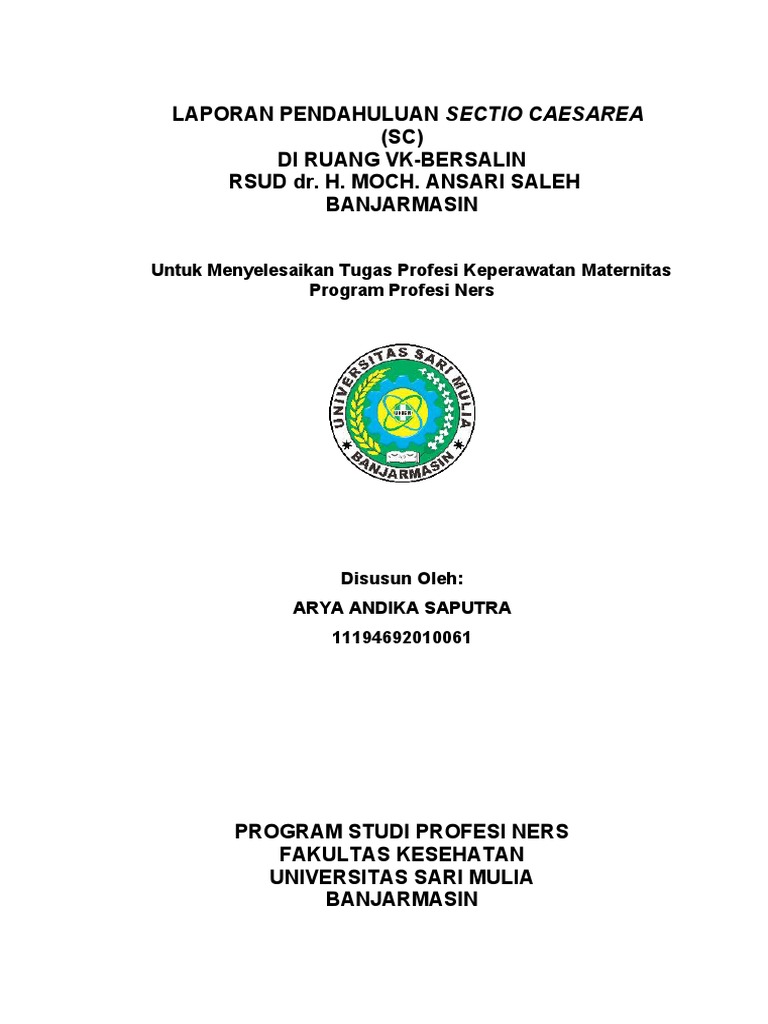 LAPORAN PENDAHULUAN SECTIO CAESAREA (SC)
DI RUANG VK-BERSALIN
RSUD dr. H. MOCH. ANSARI SALEH
BANJARMASIN

Untuk Menyelesaikan Tugas Profesi Keperawatan Maternitas Program Profesi Ners

UNIVERSITAS SARI MULIA
BANJARMASIN

Disusun Oleh:
ARYA ANDIKA SAPUTRA
11194692010061

PROGRAM STUDI PROFESI NERS
FAKULTAS KESEHATAN
UNIVERSITAS SARI MULIA
BANJARMASIN